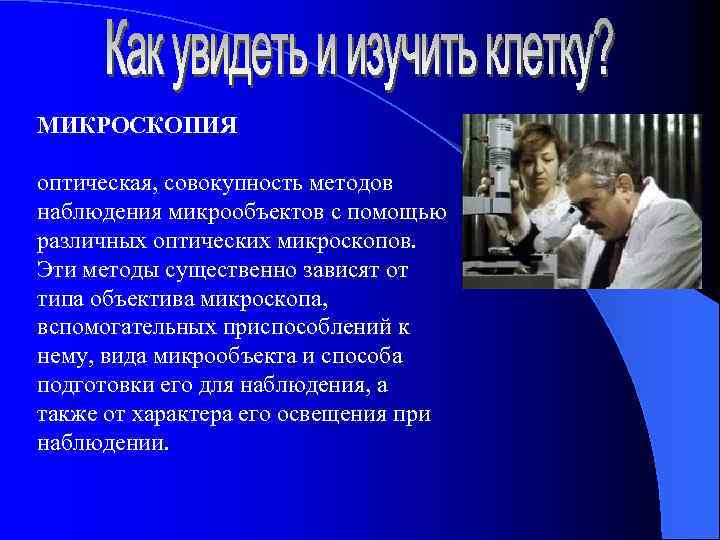 Как увидеть и изучить клетку?

МИКРОСКОПИЯ

оптическая, совокупность методов наблюдения микрообъектов с помощью различных оптических микроскопов. Эти методы существенно зависят от типа объектива микроскопа, вспомогательных приспособлений к нему, вида микрообъекта и способа подготовки его для наблюдения, а также от характера его освещения при наблюдении.